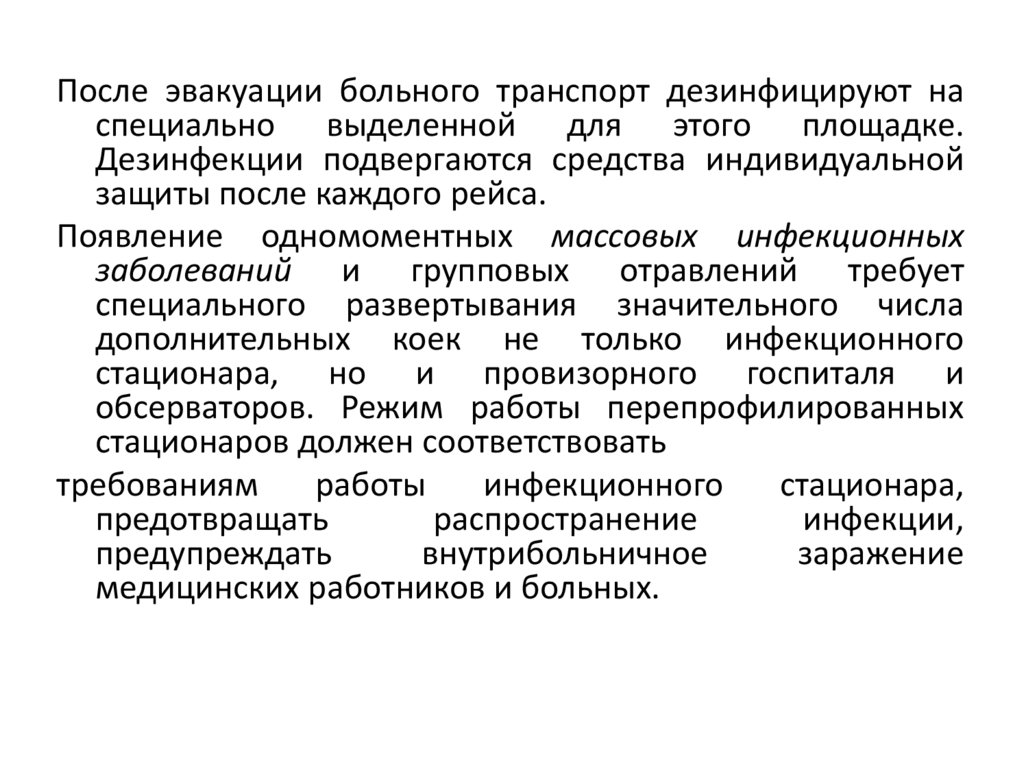 После эвакуации больного транспорт дезинфицируют на специально выделенной для этого площадке. Дезинфекции подвергаются средства индивидуальной защиты после каждого рейса.

Появление одномоментных массовых инфекционных заболеваний и групповых отравлений требует специального развертывания значительного числа дополнительных коек не только инфекционного стационара, но и провизорного госпиталя и обсерваторов. Режим работы перепрофилированных стационаров должен соответствовать

требованиям работы инфекционного стационара, предотвращать распространение инфекции, предупреждать внутрибольничное заражение медицинских работников и больных.